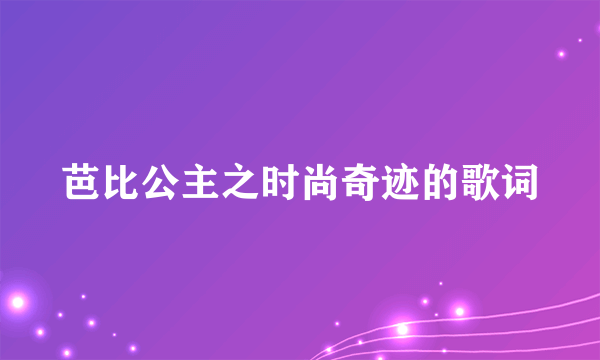 芭比公主之时尚奇迹的歌词